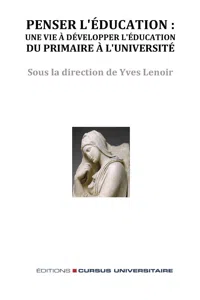 PENSER L'ÉDUCATION :
UNE VIE À DÉVELOPPER L'ÉDUCATION
DU PRIMAIRE À L'UNIVERSITÉ

Sous la direction de Yves Lenoir

ÉDITIONS CURSUS UNIVERSITAIRE